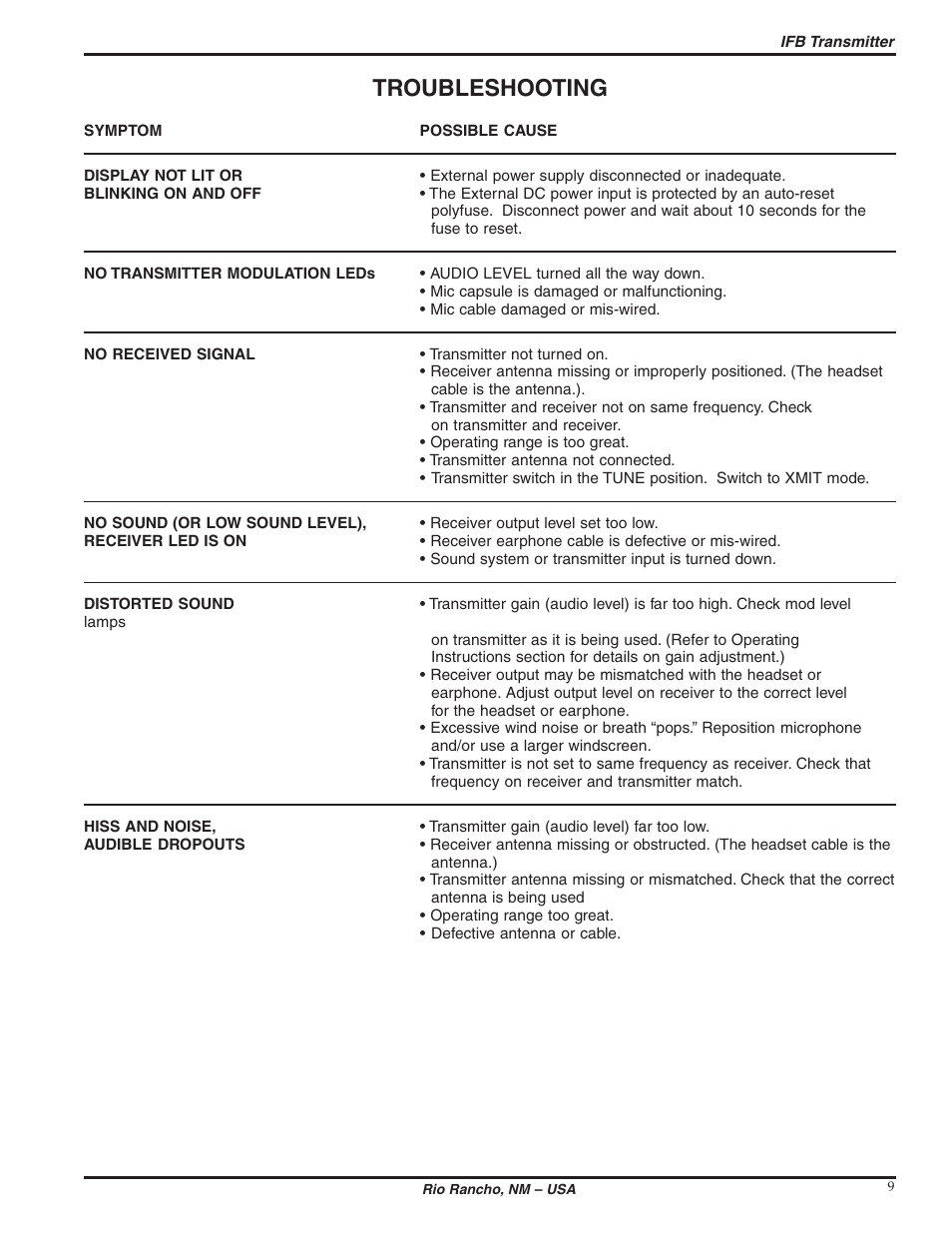 IFB Transmitter

TROUBLESHOOTING

| SYMPTOM | POSSIBLE CAUSE |
|---|---|
| DISPLAY NOT LIT OR BLINKING ON AND OFF | • External power supply disconnected or inadequate. • The External DC power input is protected by an auto-reset polyfuse. Disconnect power and wait about 10 seconds for the fuse to reset. |
| NO TRANSMITTER MODULATION LEDs | • AUDIO LEVEL turned all the way down. • Mic capsule is damaged or malfunctioning. • Mic cable damaged or mis-wired. |
| NO RECEIVED SIGNAL | • Transmitter not turned on. • Receiver antenna missing or improperly positioned. (The headset cable is the antenna.). • Transmitter and receiver not on same frequency. Check on transmitter and receiver. • Operating range is too great. • Transmitter antenna not connected. • Transmitter switch in the TUNE position. Switch to XMIT mode. |
| NO SOUND (OR LOW SOUND LEVEL), RECEIVER LED IS ON | • Receiver output level set too low. • Receiver earphone cable is defective or mis-wired. • Sound system or transmitter input is turned down. |
| DISTORTED SOUND lamps | • Transmitter gain (audio level) is far too high. Check mod level on transmitter as it is being used. (Refer to Operating Instructions section for details on gain adjustment.) • Receiver output may be mismatched with the headset or earphone. Adjust output level on receiver to the correct level for the headset or earphone. • Excessive wind noise or breath “pops.” Reposition microphone and/or use a larger windscreen. • Transmitter is not set to same frequency as receiver. Check that frequency on receiver and transmitter match. |
| HISS AND NOISE, AUDIBLE DROPOUTS | • Transmitter gain (audio level) far too low. • Receiver antenna missing or obstructed. (The headset cable is the antenna.) • Transmitter antenna missing or mismatched. Check that the correct antenna is being used • Operating range too great. • Defective antenna or cable. |

Rio Rancho, NM – USA
9